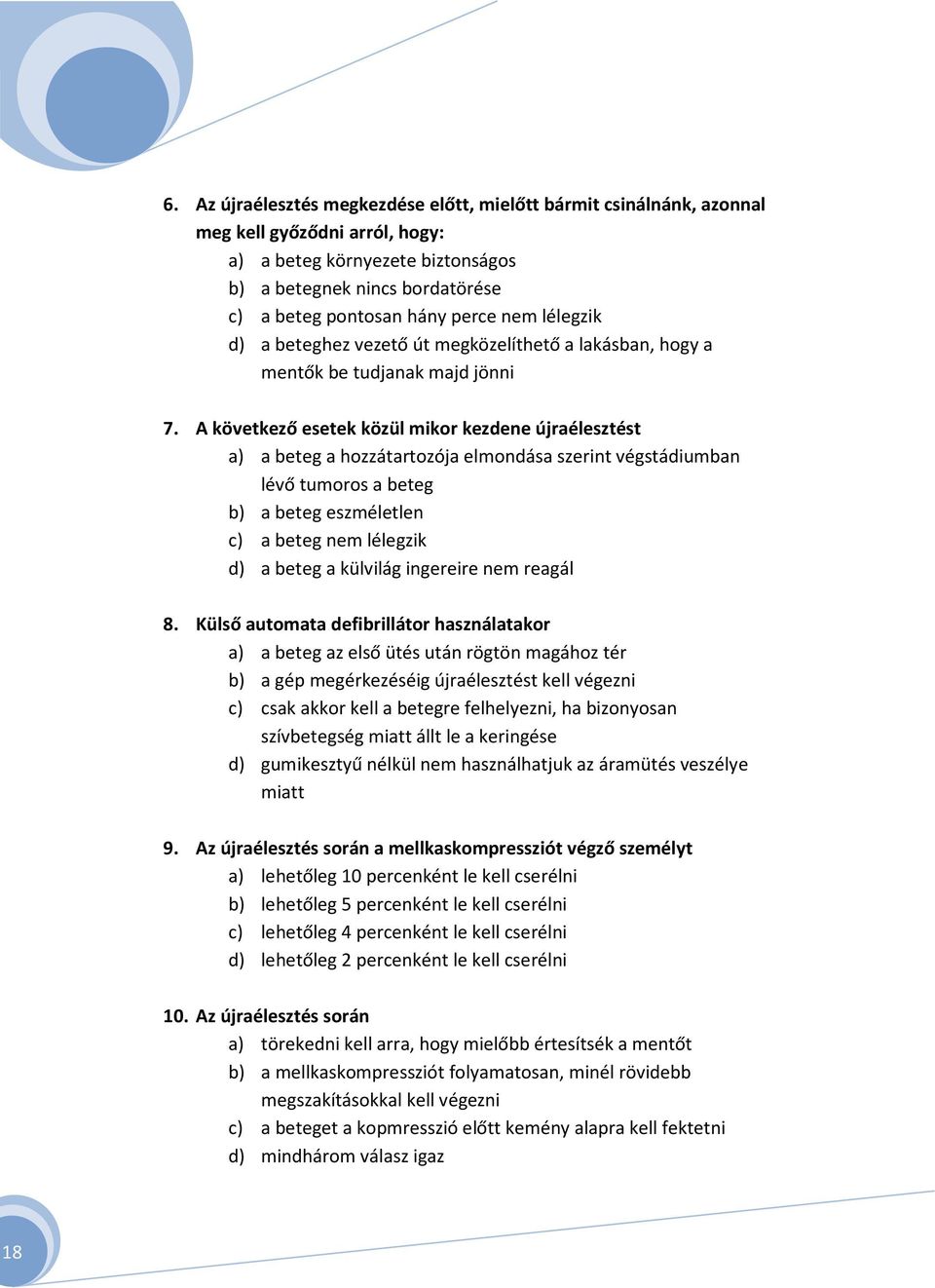 6. Az újraélesztés megkezdése előtt, mielőtt bármit csinálnánk, azonnal meg kell győződni arról, hogy:

a) a beteg környezete biztonságos
b) a betegnek nincs bordatörése
c) a beteg pontosan hány perce nem lélegzik
d) a beteghez vezető út megközelíthető a lakásban, hogy a mentők be tudjanak majd jönni

7. A következő esetek közül mikor kezdene újraélesztést

a) a beteg a hozzátartozója elmondása szerint végstádiumban lévő tumoros a beteg
b) a beteg eszméletlen
c) a beteg nem lélegzik
d) a beteg a külvilág ingereire nem reagál

8. Külső automata defibrillátor használatakor

a) a beteg az első ütés után rögtön magához tér
b) a gép megérkezéséig újraélesztést kell végezni
c) csak akkor kell a betegre felhelyezni, ha bizonyosan szívbetegség miatt állt le a keringése
d) gumikesztyű nélkül nem használhatjuk az áramütés veszélye miatt

9. Az újraélesztés során a mellkaskompressziót végző személyt

a) lehetőleg 10 percenként le kell cserélni
b) lehetőleg 5 percenként le kell cserélni
c) lehetőleg 4 percenként le kell cserélni
d) lehetőleg 2 percenként le kell cserélni

10. Az újraélesztés során

a) törekedni kell arra, hogy mielőbb értesítsék a mentőt
b) a mellkaskompressziót folyamatosan, minél rövidebb megszakításokkal kell végezni
c) a beteget a kopmresszió előtt kemény alapra kell fektetni
d) mindhárom válasz igaz

18